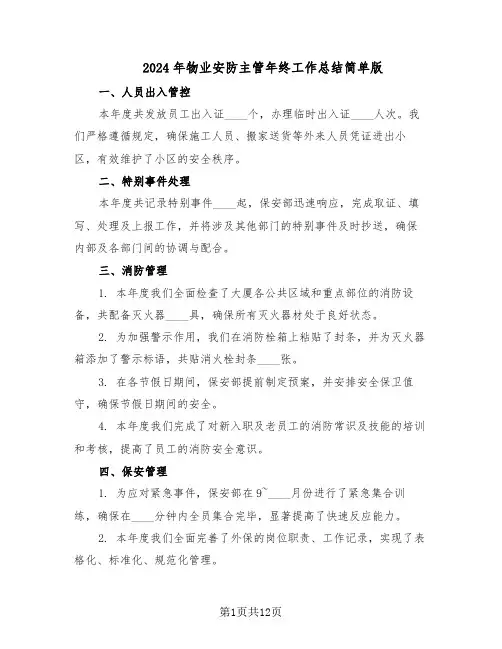 2024年物业安防主管年终工作总结简单版

一、人员出入管控

本年度共发放员工出入证____个，办理临时出入证____人次。我们严格遵循规定，确保施工人员、搬家送货等外来人员凭证进出小区，有效维护了小区的安全秩序。

二、特别事件处理

本年度共记录特别事件____起，保安部迅速响应，完成取证、填写、处理及上报工作，并将涉及其他部门的特别事件及时抄送，确保内部及各部门间的协调与配合。

三、消防管理

1. 本年度我们全面检查了大厦各公共区域和重点部位的消防设备，共配备灭火器____具，确保所有灭火器材处于良好状态。

2. 为加强警示作用，我们在消防栓箱上粘贴了封条，并为灭火器箱添加了警示标语，共贴消火栓封条____张。

3. 在各节假日期间，保安部提前制定预案，并安排安全保卫值守，确保节假日期间的安全。

4. 本年度我们完成了对新入职及老员工的消防常识及技能的培训和考核，提高了员工的消防安全意识。

四、保安管理

1. 为应对紧急事件，保安部在9~____月份进行了紧急集合训练，确保在____分钟内全员集合完毕，显著提高了快速反应能力。

2. 本年度我们全面完善了外保的岗位职责、工作记录，实现了表格化、标准化、规范化管理。

第1页共12页